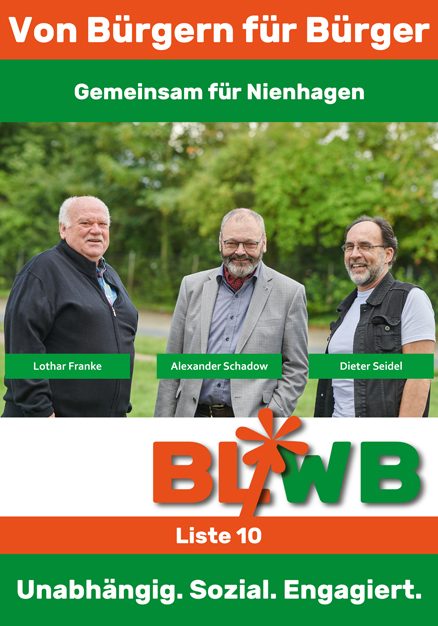 Von Bürgern für Bürger

Gemeinsam für Nienhagen

Lothar Franke

Alexander Schadow

Dieter Seidel

BLWB

Liste 10

Unabhängig. Sozial. Engagiert.